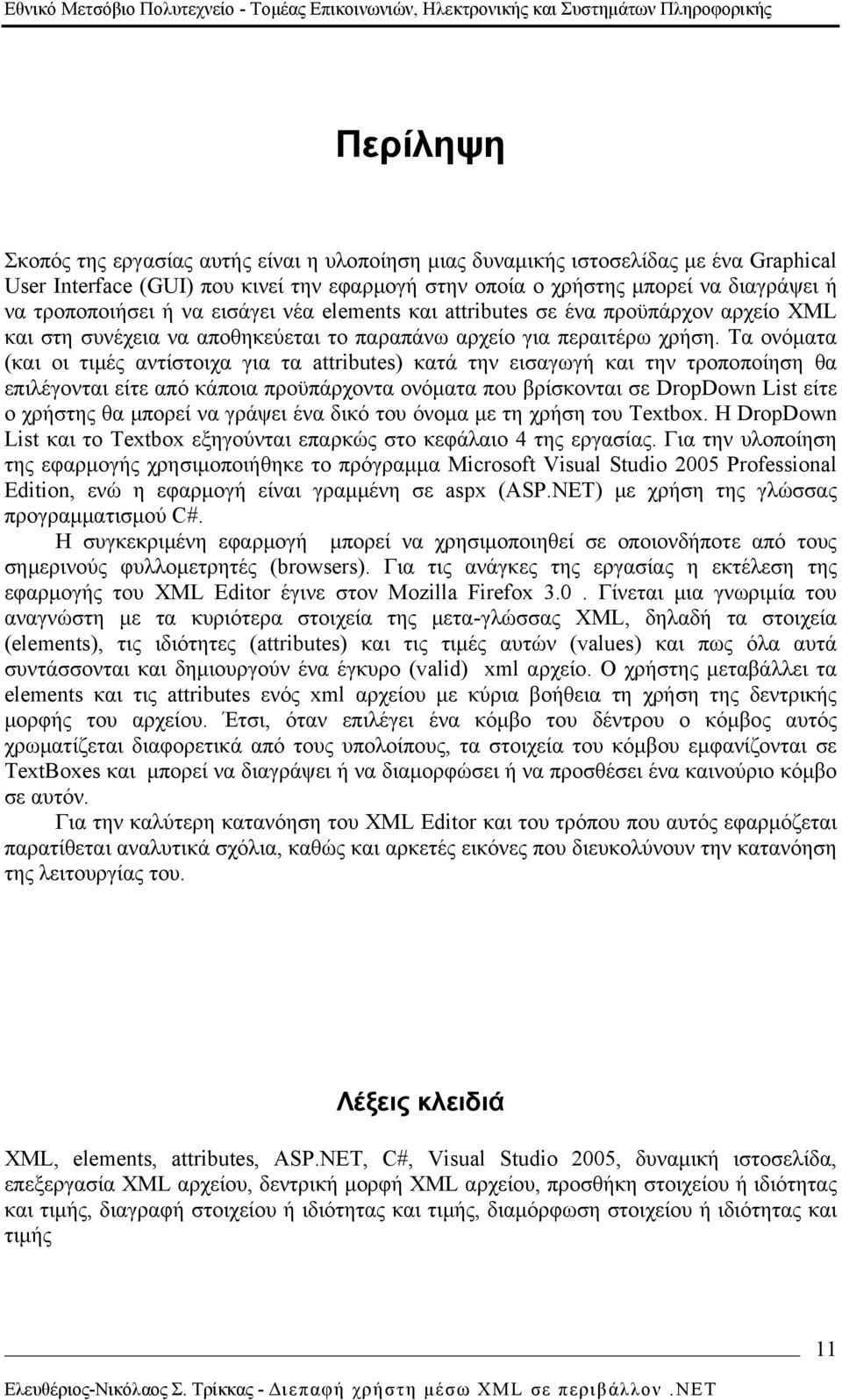 Εθνικό Μετσόβιο Πολυτεχνείο - Τομέας Επικοινωνιών, Ηλεκτρονικής και Συστημάτων Πληροφορικής

Περίληψη

Σκοπός της εργασίας αυτής είναι η υλοποίηση μιας δυναμικής ιστοσελίδας με ένα Graphical User Interface (GUI) που κινεί την εφαρμογή στην οποία ο χρήστης μπορεί να διαγράψει ή να τροποποιήσει ή να εισάγει νέα elements και attributes σε ένα προϋπάρχον αρχείο XML και στη συνέχεια να αποθηκεύεται το παραπάνω αρχείο για περαιτέρω χρήση. Τα ονόματα (και οι τιμές αντίστοιχα για τα attributes) κατά την εισαγωγή και την τροποποίηση θα επιλέγονται είτε από κάποια προϋπάρχοντα ονόματα που βρίσκονται σε DropDown List είτε ο χρήστης θα μπορεί να γράψει ένα δικό του όνομα με τη χρήση του Textbox. Η DropDown List και το Textbox εξηγούνται επαρκώς στο κεφάλαιο 4 της εργασίας. Για την υλοποίηση της εφαρμογής χρησιμοποιήθηκε το πρόγραμμα Microsoft Visual Studio 2005 Professional Edition, ενώ η εφαρμογή είναι γραμμένη σε aspx (ASP.NET) με χρήση της γλώσσας προγραμματισμού C#.

Η συγκεκριμένη εφαρμογή μπορεί να χρησιμοποιηθεί σε οποιονδήποτε από τους σημερινούς φυλλομετρητές (browsers). Για τις ανάγκες της εργασίας η εκτέλεση της εφαρμογής του XML Editor έγινε στον Mozilla Firefox 3.0 . Γίνεται μια γνωριμία του αναγνώστη με τα κυριότερα στοιχεία της μετα-γλώσσας XML, δηλαδή τα στοιχεία (elements), τις ιδιότητες (attributes) και τις τιμές αυτών (values) και πως όλα αυτά συντάσσονται και δημιουργούν ένα έγκυρο (valid) xml αρχείο. Ο χρήστης μεταβάλλει τα elements και τις attributes ενός xml αρχείου με κύρια βοήθεια τη χρήση της δεντρικής μορφής του αρχείου. Έτσι, όταν επιλέγει ένα κόμβο του δέντρου ο κόμβος αυτός χρωματίζεται διαφορετικά από τους υπολοίπους, τα στοιχεία του κόμβου εμφανίζονται σε TextBoxes και μπορεί να διαγράψει ή να διαμορφώσει ή να προσθέσει ένα καινούριο κόμβο σε αυτόν.

Για την καλύτερη κατανόηση του XML Editor και του τρόπου που αυτός εφαρμόζεται παρατίθεται αναλυτικά σχόλια, καθώς και αρκετές εικόνες που διευκολύνουν την κατανόηση της λειτουργίας του.

Λέξεις κλειδιά

XML, elements, attributes, ASP.NET, C#, Visual Studio 2005, δυναμική ιστοσελίδα, επεξεργασία XML αρχείου, δεντρική μορφή XML αρχείου, προσθήκη στοιχείου ή ιδιότητας και τιμής, διαγραφή στοιχείου ή ιδιότητας και τιμής, διαμόρφωση στοιχείου ή ιδιότητας και τιμής

11

Ελευθέριος-Νικόλαος Σ. Τρίκκας - Διεπαφή χρήστη μέσω XML σε περιβάλλον .NET